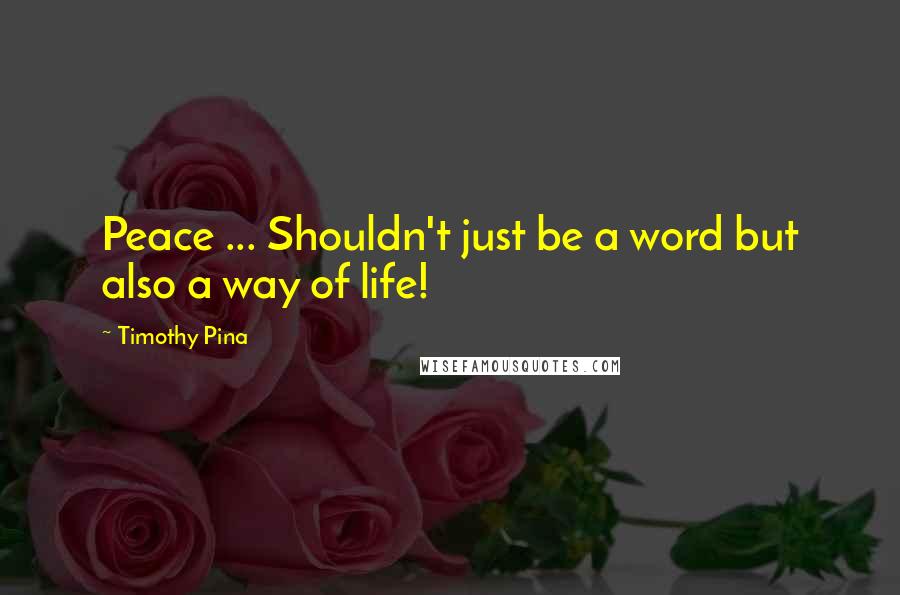 Peace ... Shouldn't just be a word but also a way of life!

~ Timothy Pina

WISEFAMOUSQUOTES.COM